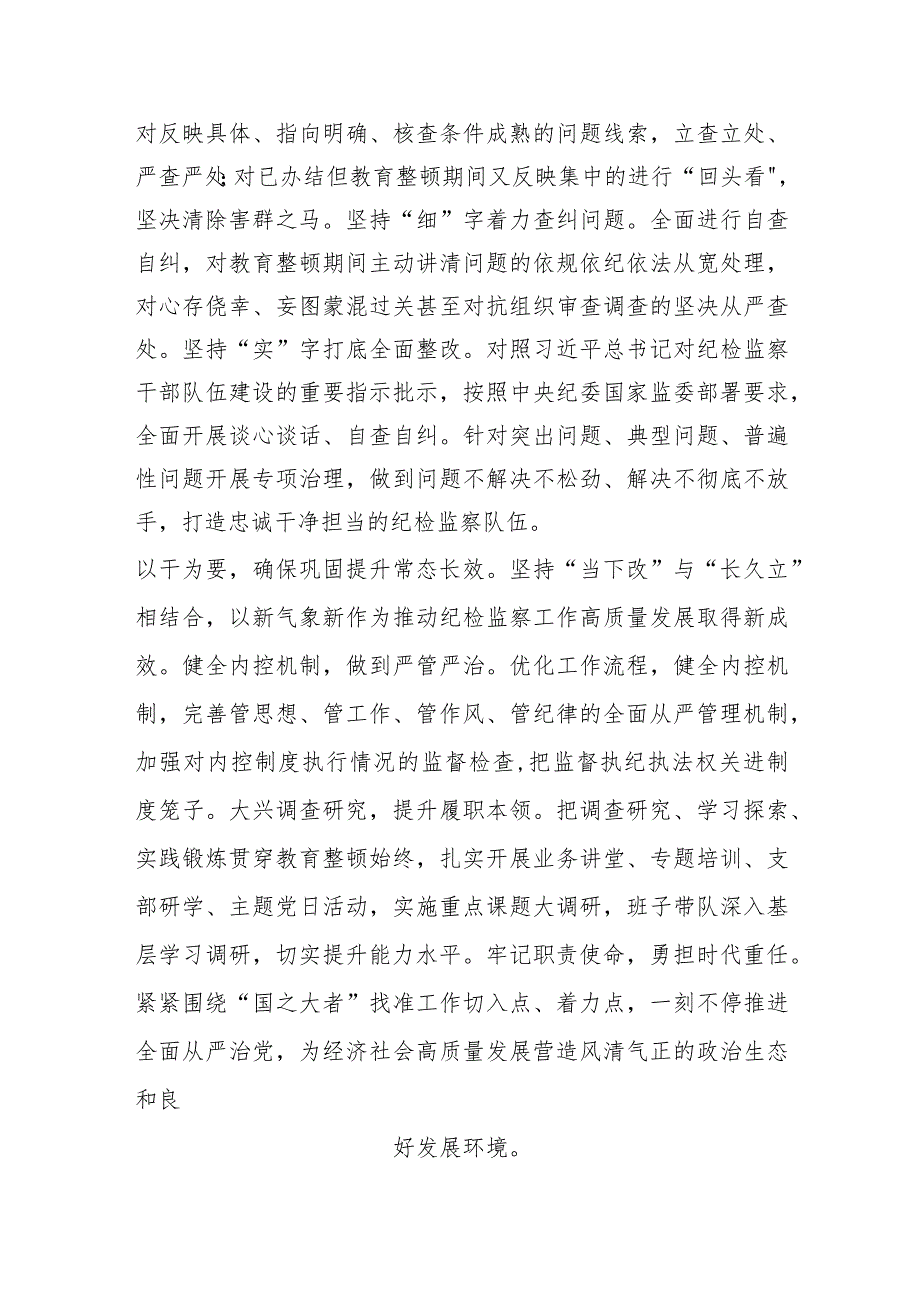 对反映具体、指向明确、核查条件成熟的问题线索，立查立处、严查严处;对已办结但教育整顿期间又反映集中的进行“回头看",坚决清除害群之马。坚持“细”字着力查纠问题。全面进行自查自纠，对教育整顿期间主动讲清问题的依规依纪依法从宽处理，对心存侥幸、妄图蒙混过关甚至对抗组织审查调查的坚决从严查处。坚持“实”字打底全面整改。对照习近平总书记对纪检监察干部队伍建设的重要指示批示，按照中央纪委国家监委部署要求，全面开展谈心谈话、自查自纠。针对突出问题、典型问题、普遍性问题开展专项治理，做到问题不解决不松劲、解决不彻底不放手，打造忠诚干净担当的纪检监察队伍。

以干为要，确保巩固提升常态长效。坚持“当下改”与“长久立”相结合，以新气象新作为推动纪检监察工作高质量发展取得新成效。健全内控机制，做到严管严治。优化工作流程，健全内控机制，完善管思想、管工作、管作风、管纪律的全面从严管理机制，加强对内控制度执行情况的监督检查,把监督执纪执法权关进制度笼子。大兴调查研究，提升履职本领。把调查研究、学习探索、实践锻炼贯穿教育整顿始终，扎实开展业务讲堂、专题培训、支部研学、主题党日活动，实施重点课题大调研，班子带队深入基层学习调研，切实提升能力水平。牢记职责使命，勇担时代重任。紧紧围绕“国之大者”找准工作切入点、着力点，一刻不停推进全面从严治党，为经济社会高质量发展营造风清气正的政治生态和良

好发展环境。